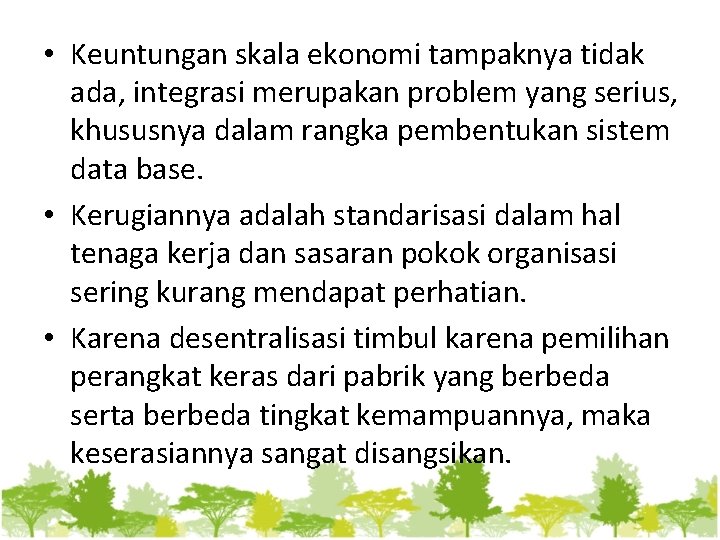 • Keuntungan skala ekonomi tampaknya tidak ada, integrasi merupakan problem yang serius, khususnya dalam rangka pembentukan sistem data base.

• Kerugiannya adalah standarisasi dalam hal tenaga kerja dan sasaran pokok organisasi sering kurang mendapat perhatian.

• Karena desentralisasi timbul karena pemilihan perangkat keras dari pabrik yang berbeda serta berbeda tingkat kemampuannya, maka keserasiannya sangat disangsikan.